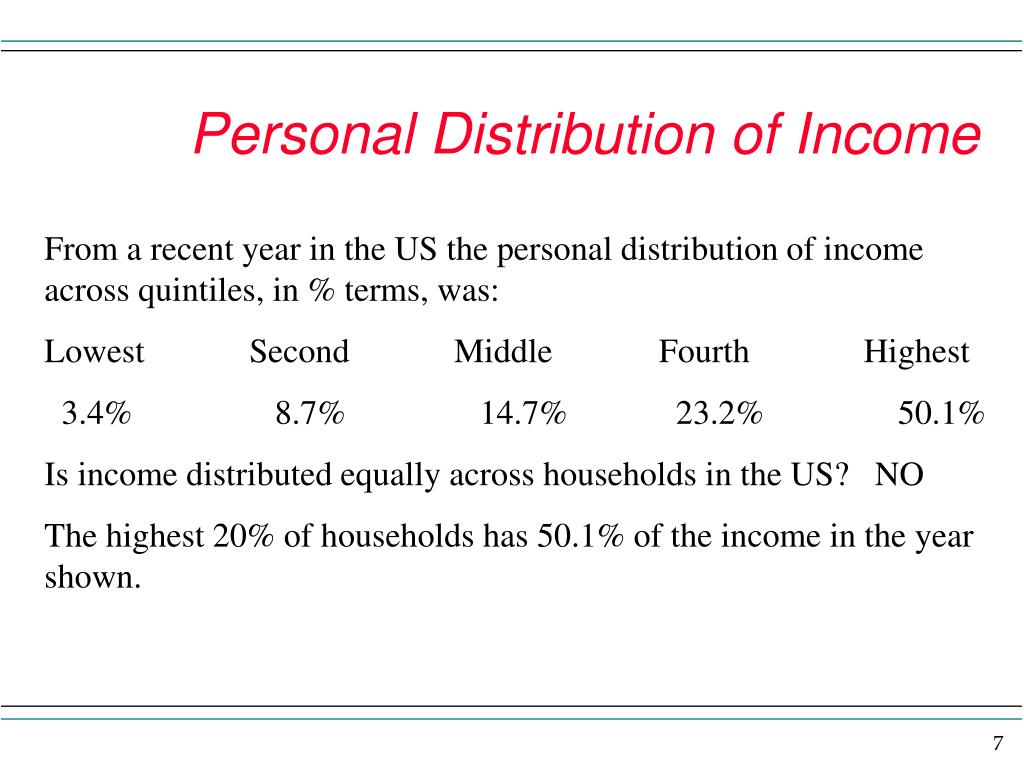 Personal Distribution of Income

From a recent year in the US the personal distribution of income across quintiles, in % terms, was:

| Lowest | Second | Middle | Fourth | Highest |
|---|---|---|---|---|
| 3.4% | 8.7% | 14.7% | 23.2% | 50.1% |

Is income distributed equally across households in the US? NO

The highest 20% of households has 50.1% of the income in the year shown.

7